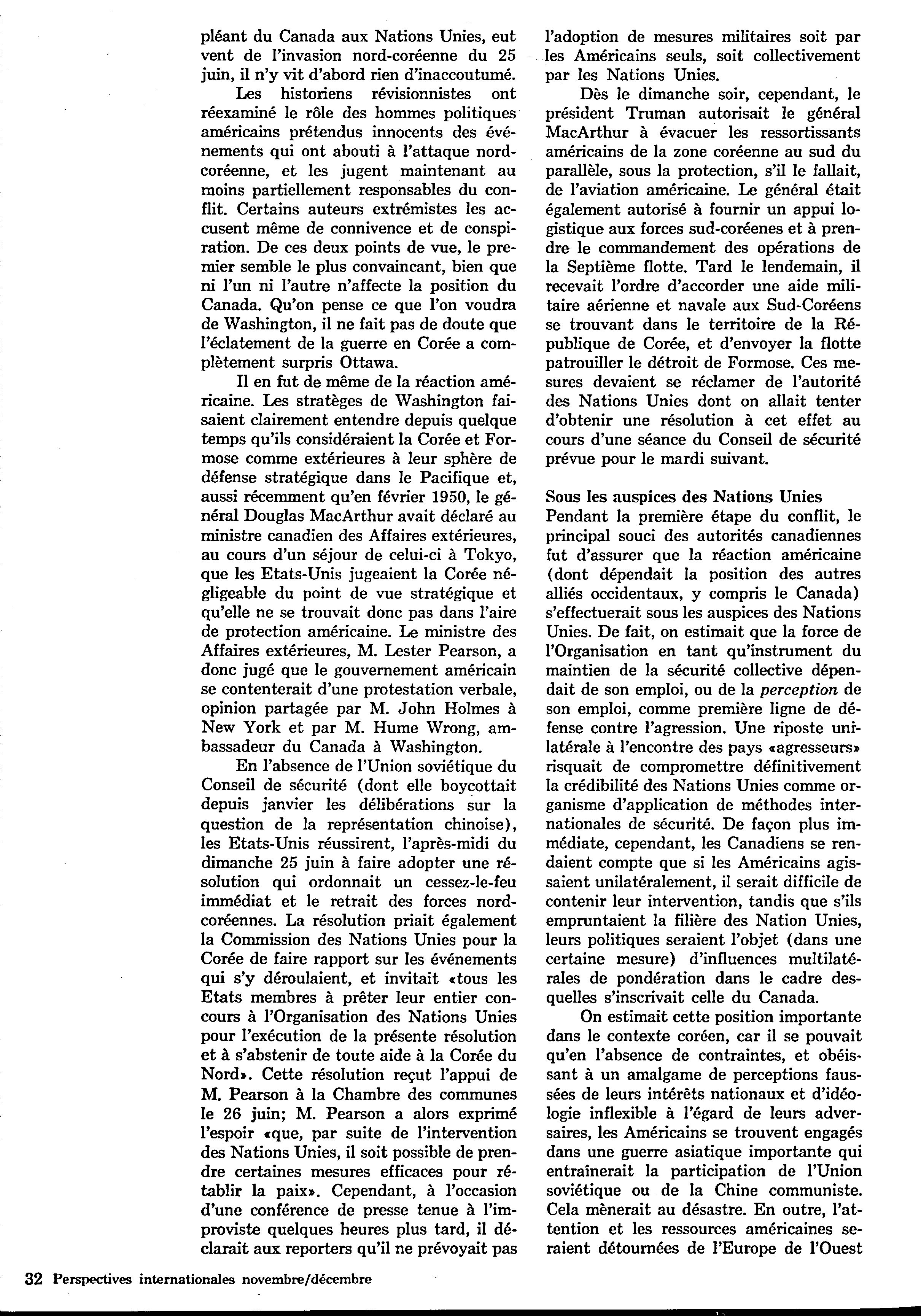 pléant du Canada aux Nations Unies, eut vent de l'invasion nord-coréenne du 25 juin, il n'y vit d'abord rien d'inaccoutumé.

Les historiens révisionnistes ont réexaminé le rôle des hommes politiques américains prétendus innocents des événements qui ont abouti à l'attaque nord-coréenne, et les jugent maintenant au moins partiellement responsables du conflit. Certains auteurs extrémistes les accusent même de connivence et de conspiration. De ces deux points de vue, le premier semble le plus convaincant, bien que ni l'un ni l'autre n'affecte la position du Canada. Qu'on pense ce que l'on voudra de Washington, il ne fait pas de doute que l'éclatement de la guerre en Corée a complètement surpris Ottawa.

Il en fut de même de la réaction américaine. Les stratèges de Washington faisaient clairement entendre depuis quelque temps qu'ils considéraient la Corée et Formose comme extérieures à leur sphère de défense stratégique dans le Pacifique et, aussi récemment qu'en février 1950, le général Douglas MacArthur avait déclaré au ministre canadien des Affaires extérieures, au cours d'un séjour de celui-ci à Tokyo, que les Etats-Unis jugeaient la Corée négligeable du point de vue stratégique et qu'elle ne se trouvait donc pas dans l'aire de protection américaine. Le ministre des Affaires extérieures, M. Lester Pearson, a donc jugé que le gouvernement américain se contenterait d'une protestation verbale, opinion partagée par M. John Holmes à New York et par M. Hume Wrong, ambassadeur du Canada à Washington.

En l'absence de l'Union soviétique du Conseil de sécurité (dont elle boycottait depuis janvier les délibérations sur la question de la représentation chinoise), les Etats-Unis réussirent, l'après-midi du dimanche 25 juin à faire adopter une résolution qui ordonnait un cessez-le-feu immédiat et le retrait des forces nord-coréennes. La résolution priait également la Commission des Nations Unies pour la Corée de faire rapport sur les événements qui s'y déroulaient, et invitait «tous les Etats membres à prêter leur entier concours à l'Organisation des Nations Unies pour l'exécution de la présente résolution et à s'abstenir de toute aide à la Corée du Nord». Cette résolution reçut l'appui de M. Pearson à la Chambre des communes le 26 juin; M. Pearson a alors exprimé l'espoir «que, par suite de l'intervention des Nations Unies, il soit possible de prendre certaines mesures efficaces pour rétablir la paix». Cependant, à l'occasion d'une conférence de presse tenue à l'improviste quelques heures plus tard, il déclarait aux reporters qu'il ne prévoyait pas l'adoption de mesures militaires soit par les Américains seuls, soit collectivement par les Nations Unies.

Dès le dimanche soir, cependant, le président Truman autorisait le général MacArthur à évacuer les ressortissants américains de la zone coréenne au sud du parallèle, sous la protection, s'il le fallait, de l'aviation américaine. Le général était également autorisé à fournir un appui logistique aux forces sud-coréenes et à prendre le commandement des opérations de la Septième flotte. Tard le lendemain, il recevait l'ordre d'accorder une aide militaire aérienne et navale aux Sud-Coréens se trouvant dans le territoire de la République de Corée, et d'envoyer la flotte patrouiller le détroit de Formose. Ces mesures devaient se réclamer de l'autorité des Nations Unies dont on allait tenter d'obtenir une résolution à cet effet au cours d'une séance du Conseil de sécurité prévue pour le mardi suivant.

Sous les auspices des Nations Unies
Pendant la première étape du conflit, le principal souci des autorités canadiennes fut d'assurer que la réaction américaine (dont dépendait la position des autres alliés occidentaux, y compris le Canada) s'effectuerait sous les auspices des Nations Unies. De fait, on estimait que la force de l'Organisation en tant qu'instrument du maintien de la sécurité collective dépendait de son emploi, ou de la perception de son emploi, comme première ligne de défense contre l'agression. Une riposte unilatérale à l'encontre des pays «agresseurs» risquait de compromettre définitivement la crédibilité des Nations Unies comme organisme d'application de méthodes internationales de sécurité. De façon plus immédiate, cependant, les Canadiens se rendaient compte que si les Américains agissaient unilatéralement, il serait difficile de contenir leur intervention, tandis que s'ils empruntaient la filière des Nation Unies, leurs politiques seraient l'objet (dans une certaine mesure) d'influences multilatérales de pondération dans le cadre desquelles s'inscrivait celle du Canada.

On estimait cette position importante dans le contexte coréen, car il se pouvait qu'en l'absence de contraintes, et obéissant à un amalgame de perceptions faussées de leurs intérêts nationaux et d'idéologie inflexible à l'égard de leurs adversaires, les Américains se trouvent engagés dans une guerre asiatique importante qui entraînerait la participation de l'Union soviétique ou de la Chine communiste. Cela mènerait au désastre. En outre, l'attention et les ressources américaines seraient détournées de l'Europe de l'Ouest

32 Perspectives internationales novembre/décembre